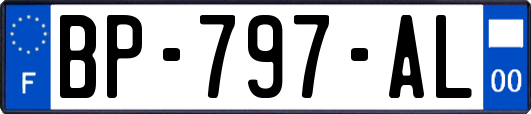 F
BP-797-AL
00